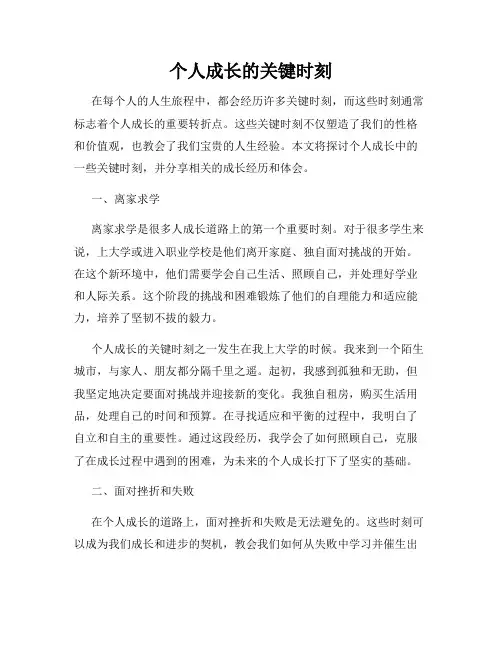 个人成长的关键时刻

在每个人的人生旅程中，都会经历许多关键时刻，而这些时刻通常标志着个人成长的重要转折点。这些关键时刻不仅塑造了我们的性格和价值观，也教会了我们宝贵的人生经验。本文将探讨个人成长中的一些关键时刻，并分享相关的成长经历和体会。

一、离家求学

离家求学是很多人成长道路上的第一个重要时刻。对于很多学生来说，上大学或进入职业学校是他们离开家庭、独自面对挑战的开始。在这个新环境中，他们需要学会自己生活、照顾自己，并处理好学业和人际关系。这个阶段的挑战和困难锻炼了他们的自理能力和适应能力，培养了坚韧不拔的毅力。

个人成长的关键时刻之一发生在我上大学的时候。我来到一个陌生城市，与家人、朋友都分隔千里之遥。起初，我感到孤独和无助，但我坚定地决定要面对挑战并迎接新的变化。我独自租房，购买生活用品，处理自己的时间和预算。在寻找适应和平衡的过程中，我明白了自立和自主的重要性。通过这段经历，我学会了如何照顾自己，克服了在成长过程中遇到的困难，为未来的个人成长打下了坚实的基础。

二、面对挫折和失败

在个人成长的道路上，面对挫折和失败是无法避免的。这些时刻可以成为我们成长和进步的契机，教会我们如何从失败中学习并催生出